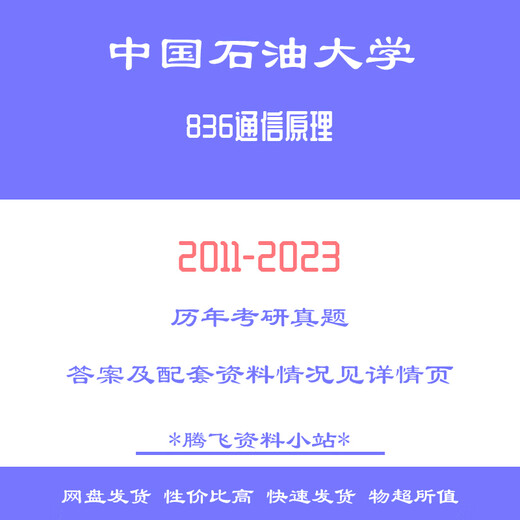 中国石油大学

836通信原理

2011-2023

历年考研真题

答案及配套资料情况见详情页

*腾飞资料小站*

网盘发货 性价比高 快速发货 物超所值